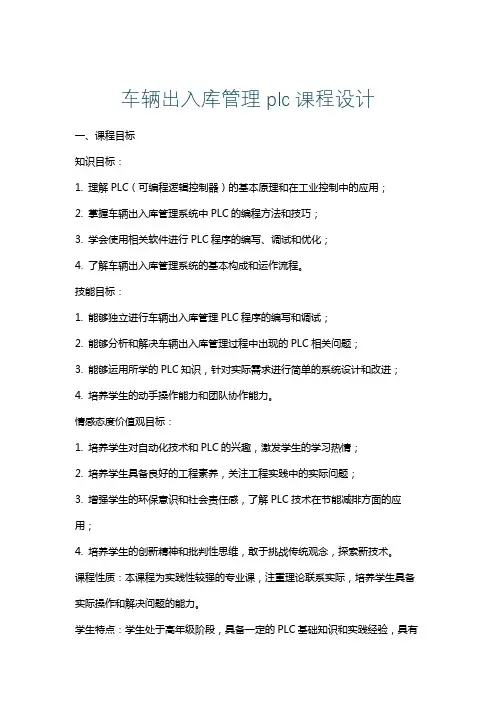 车辆出入库管理 plc 课程设计

一、课程目标

知识目标：

1. 理解 PLC（可编程逻辑控制器）的基本原理和在工业控制中的应用；

2. 掌握车辆出入库管理系统中 PLC 的编程方法和技巧；

3. 学会使用相关软件进行 PLC 程序的编写、调试和优化；

4. 了解车辆出入库管理系统的基本构成和运作流程。

技能目标：

1. 能够独立进行车辆出入库管理 PLC 程序的编写和调试；

2. 能够分析和解决车辆出入库管理过程中出现的 PLC 相关问题；

3. 能够运用所学的 PLC 知识，针对实际需求进行简单的系统设计和改进；

4. 培养学生的动手操作能力和团队协作能力。

情感态度价值观目标：

1. 培养学生对自动化技术和 PLC 的兴趣，激发学生的学习热情；

2. 培养学生具备良好的工程素养，关注工程实践中的实际问题；

3. 增强学生的环保意识和社会责任感，了解 PLC 技术在节能减排方面的应用；

4. 培养学生的创新精神和批判性思维，敢于挑战传统观念，探索新技术。

课程性质：本课程为实践性较强的专业课，注重理论联系实际，培养学生具备实际操作和解决问题的能力。

学生特点：学生处于高年级阶段，具备一定的 PLC 基础知识和实践经验，具有